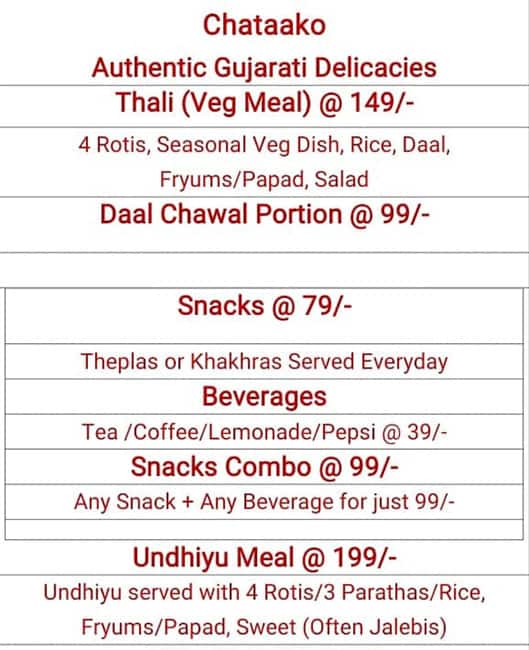 Chataako

Authentic Gujarati Delicacies

Thali (Veg Meal) @ 149/-

4 Rotis, Seasonal Veg Dish, Rice, Daal, Fryums/Papad, Salad

Daal Chawal Portion @ 99/-

Snacks @ 79/-

Theplas or Khakhras Served Everyday

Beverages

Tea /Coffee/Lemonade/Pepsi @ 39/-

Snacks Combo @ 99/-

Any Snack + Any Beverage for just 99/-

Undhiyu Meal @ 199/-

Undhiyu served with 4 Rotis/3 Parathas/Rice, Fryums/Papad, Sweet (Often Jalebis)